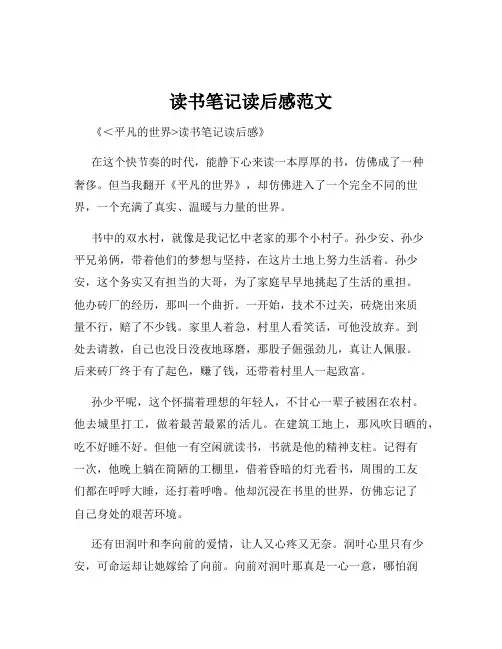 读书笔记读后感范文

《<平凡的世界>读书笔记读后感》

在这个快节奏的时代，能静下心来读一本厚厚的书，仿佛成了一种奢侈。但当我翻开《平凡的世界》，却仿佛进入了一个完全不同的世界，一个充满了真实、温暖与力量的世界。

书中的双水村，就像是我记忆中老家的那个小村子。孙少安、孙少平兄弟俩，带着他们的梦想与坚持，在这片土地上努力生活着。孙少安，这个务实又有担当的大哥，为了家庭早早地挑起了生活的重担。他办砖厂的经历，那叫一个曲折。一开始，技术不过关，砖烧出来质量不行，赔了不少钱。家里人着急，村里人看笑话，可他没放弃。到处去请教，自己也没日没夜地琢磨，那股子倔强劲儿，真让人佩服。后来砖厂终于有了起色，赚了钱，还带着村里人一起致富。

孙少平呢，这个怀揣着理想的年轻人，不甘心一辈子被困在农村。他去城里打工，做着最苦最累的活儿。在建筑工地上，那风吹日晒的，吃不好睡不好。但他一有空闲就读书，书就是他的精神支柱。记得有一次，他晚上躺在简陋的工棚里，借着昏暗的灯光看书，周围的工友们都在呼呼大睡，还打着呼噜。他却沉浸在书里的世界，仿佛忘记了自己身处的艰苦环境。

还有田润叶和李向前的爱情，让人又心疼又无奈。润叶心里只有少安，可命运却让她嫁给了向前。向前对润叶那真是一心一意，哪怕润